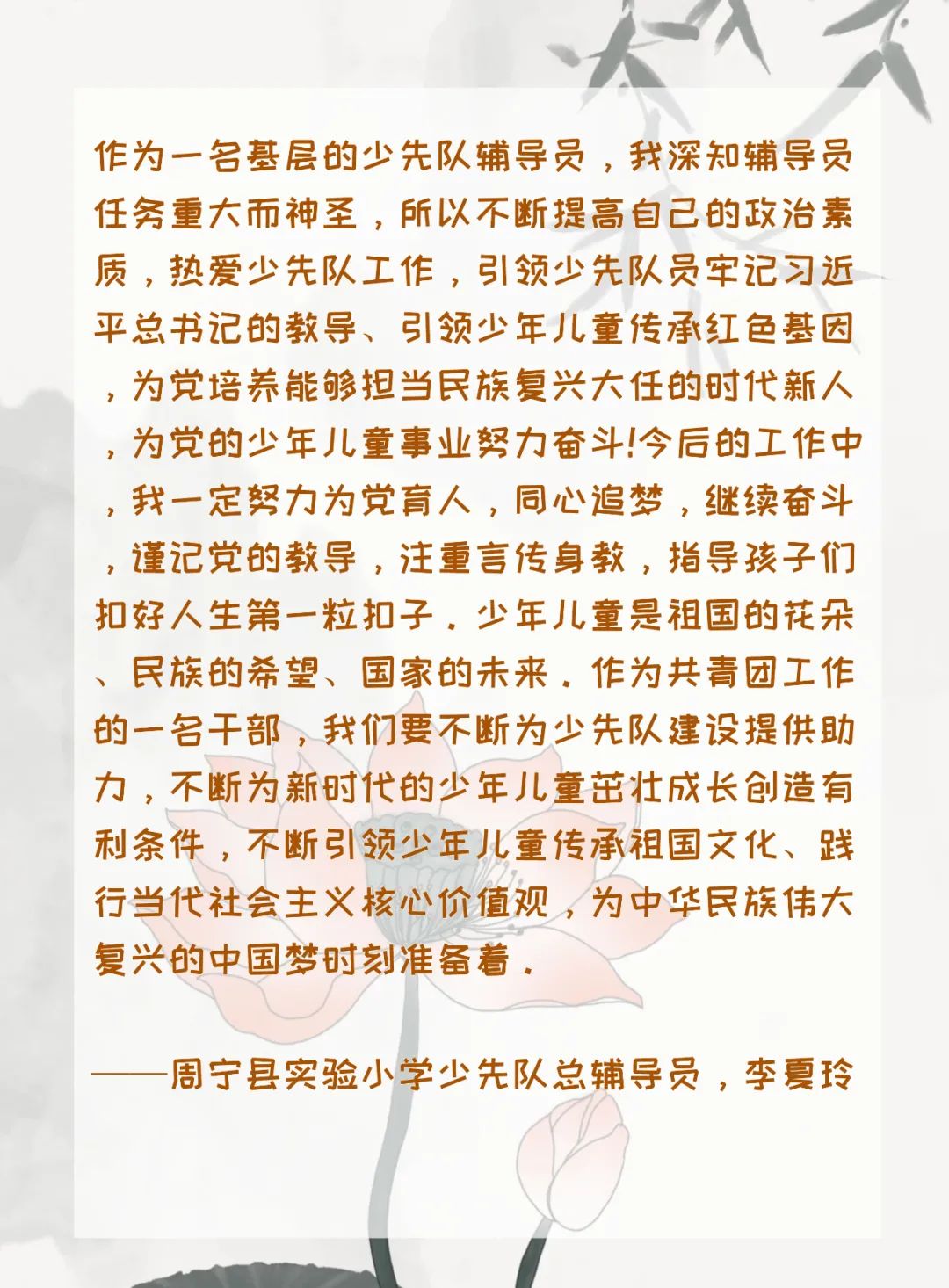 作为一名基层的少先队辅导员，我深知辅导员任务重大而神圣，所以不断提高自己的政治素质，热爱少先队工作，引领少先队员牢记习近平总书记的教导、引领少年儿童传承红色基因，为党培养能够担当民族复兴大任的时代新人，为党的少年儿童事业努力奋斗!今后的工作中，我一定努力为党育人，同心追梦，继续奋斗，谨记党的教导，注重言传身教，指导孩子们扣好人生第一粒扣子。少年儿童是祖国的花朵、民族的希望、国家的未来。作为共青团工作的一名干部，我们要不断为少先队建设提供助力，不断为新时代的少年儿童茁壮成长创造有利条件，不断引领少年儿童传承祖国文化、践行当代社会主义核心价值观，为中华民族伟大复兴的中国梦时刻准备着。

——周宁县实验小学少先队总辅导员，李夏玲